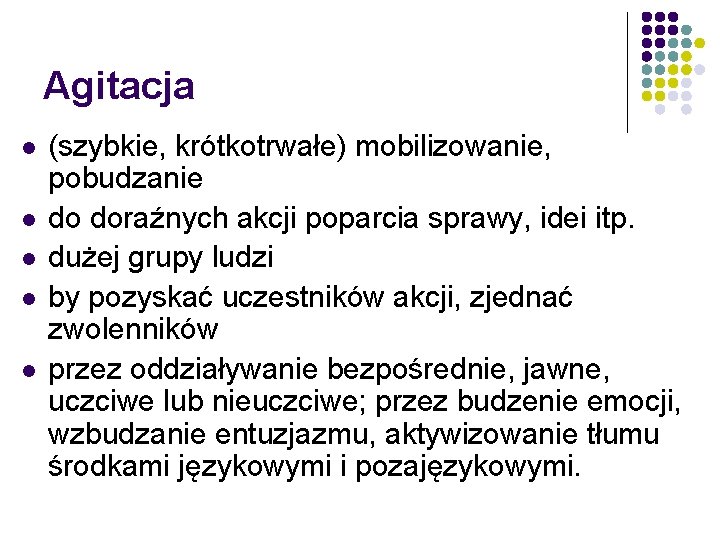 Agitacja

- (szybkie, krótkotrwałe) mobilizowanie, pobudzanie
- do doraźnych akcji poparcia sprawy, idei itp.
- dużej grupy ludzi
- by pozyskać uczestników akcji, zjednać zwolenników
- przez oddziaływanie bezpośrednie, jawne, uczciwe lub nieuczciwe; przez budzenie emocji, wzbudzanie entuzjazmu, aktywizowanie tłumu środkami językowymi i pozajęzykowymi.